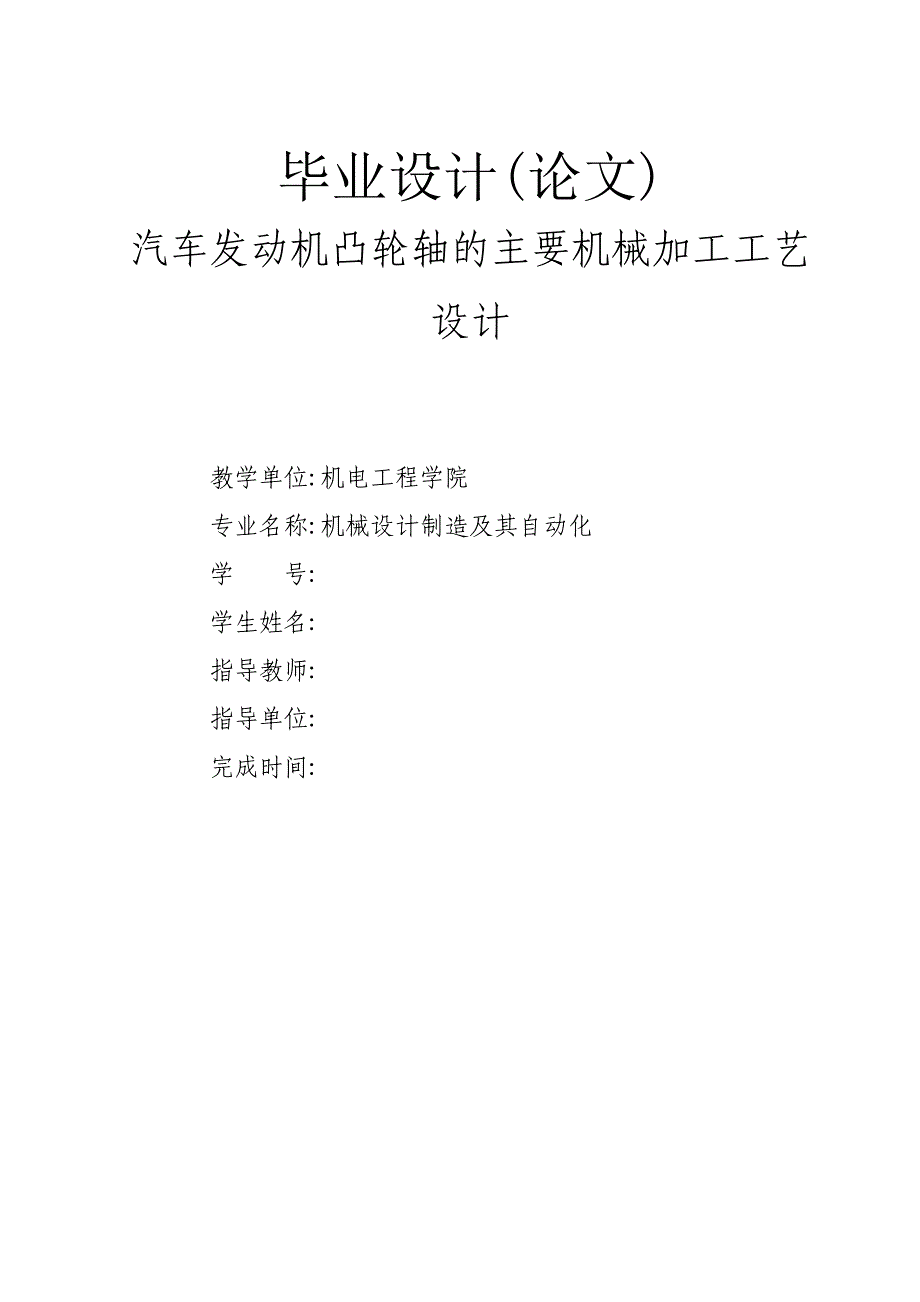 毕业设计(论文)

汽车发动机凸轮轴的主要机械加工工艺设计

教学单位: 机电工程学院

专业名称: 机械设计制造及其自动化

学　　号:

学生姓名:

指导教师:

指导单位:

完成时间: